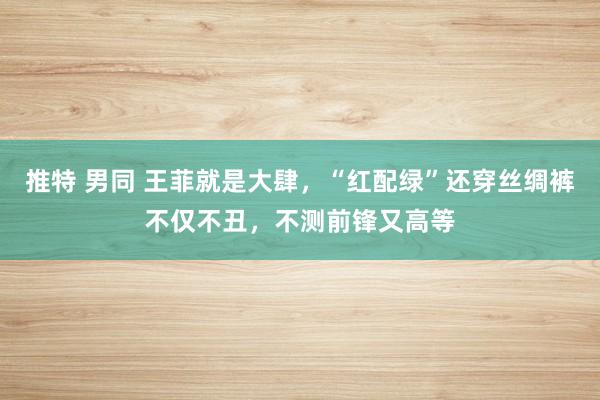 推特 男同 王菲就是大肆，“红配绿”还穿丝绸裤不仅不丑，不测前锋又高等